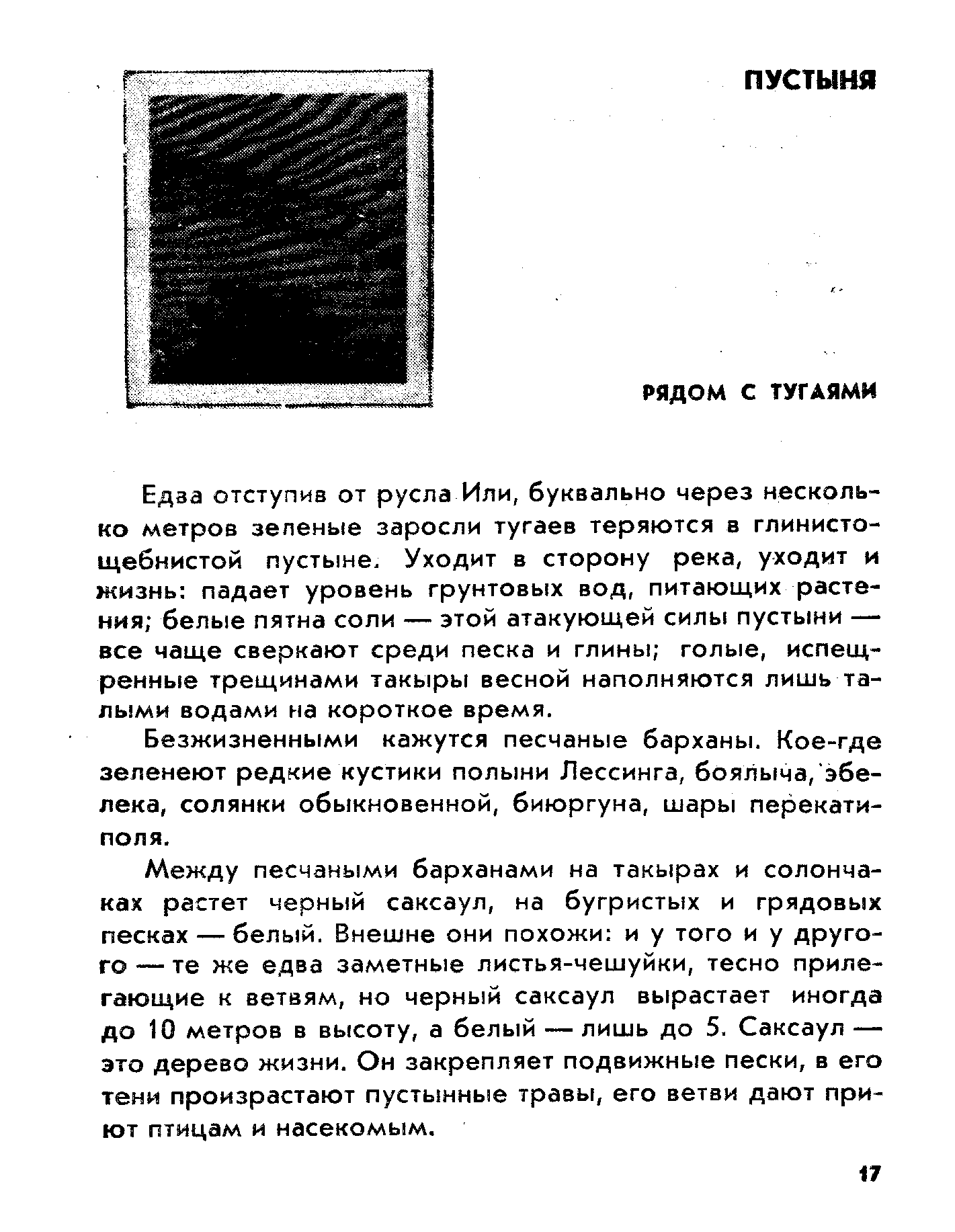 ПУСТЫНЯ

РЯДОМ С ТУГАЯМИ

Едва отступив от русла Или, буквально через несколько метров зеленые заросли тугаев теряются в глинисто-щебнистой пустыне. Уходит в сторону река, уходит и жизнь: падает уровень грунтовых вод, питающих растения; белые пятна соли — этой атакующей силы пустыни — все чаще сверкают среди песка и глины; голые, испещренные трещинами такыры весной наполняются лишь талыми водами на короткое время.

Безжизненными кажутся песчаные барханы. Кое-где зеленеют редкие кустики полыни Лессинга, боялыча, эбелека, солянки обыкновенной, биюргуна, шары перекати-поля.

Между песчаными барханами на такырах и солончаках растет черный саксаул, на бугристых и грядовых песках — белый. Внешне они похожи: и у того и у другого — те же едва заметные листья-чешуйки, тесно прилегающие к ветвям, но черный саксаул вырастает иногда до 10 метров в высоту, а белый — лишь до 5. Саксаул — это дерево жизни. Он закрепляет подвижные пески, в его тени произрастают пустынные травы, его ветви дают приют птицам и насекомым.

17